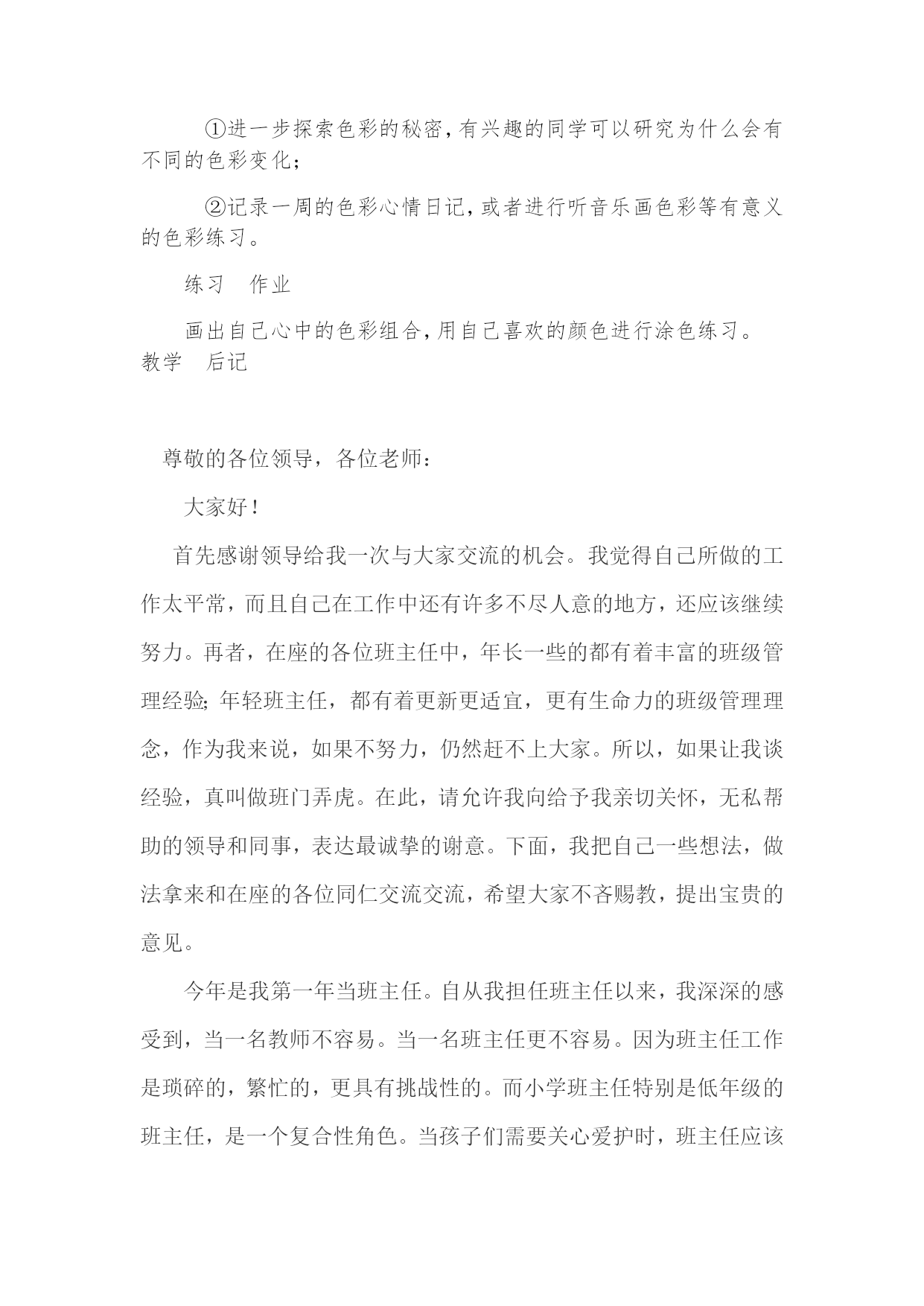 ①进一步探索色彩的秘密,有兴趣的同学可以研究为什么会有不同的色彩变化;

②记录一周的色彩心情日记,或者进行听音乐画色彩等有意义的色彩练习。

练习　作业

画出自己心中的色彩组合,用自己喜欢的颜色进行涂色练习。

教学　后记

尊敬的各位领导，各位老师：

大家好！

首先感谢领导给我一次与大家交流的机会。我觉得自己所做的工作太平常，而且自己在工作中还有许多不尽人意的地方，还应该继续努力。再者，在座的各位班主任中，年长一些的都有着丰富的班级管理经验;年轻班主任，都有着更新更适宜，更有生命力的班级管理理念，作为我来说，如果不努力，仍然赶不上大家。所以，如果让我谈经验，真叫做班门弄虎。在此，请允许我向给予我亲切关怀，无私帮助的领导和同事，表达最诚挚的谢意。下面，我把自己一些想法，做法拿来和在座的各位同仁交流交流，希望大家不吝赐教，提出宝贵的意见。

今年是我第一年当班主任。自从我担任班主任以来，我深深的感受到，当一名教师不容易。当一名班主任更不容易。因为班主任工作是琐碎的，繁忙的，更具有挑战性的。而小学班主任特别是低年级的班主任，是一个复合性角色。当孩子们需要关心爱护时，班主任应该